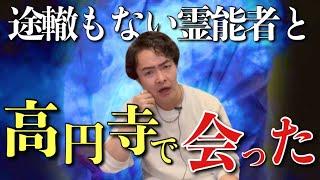 途轍もない霊能者と

高円寺で会った